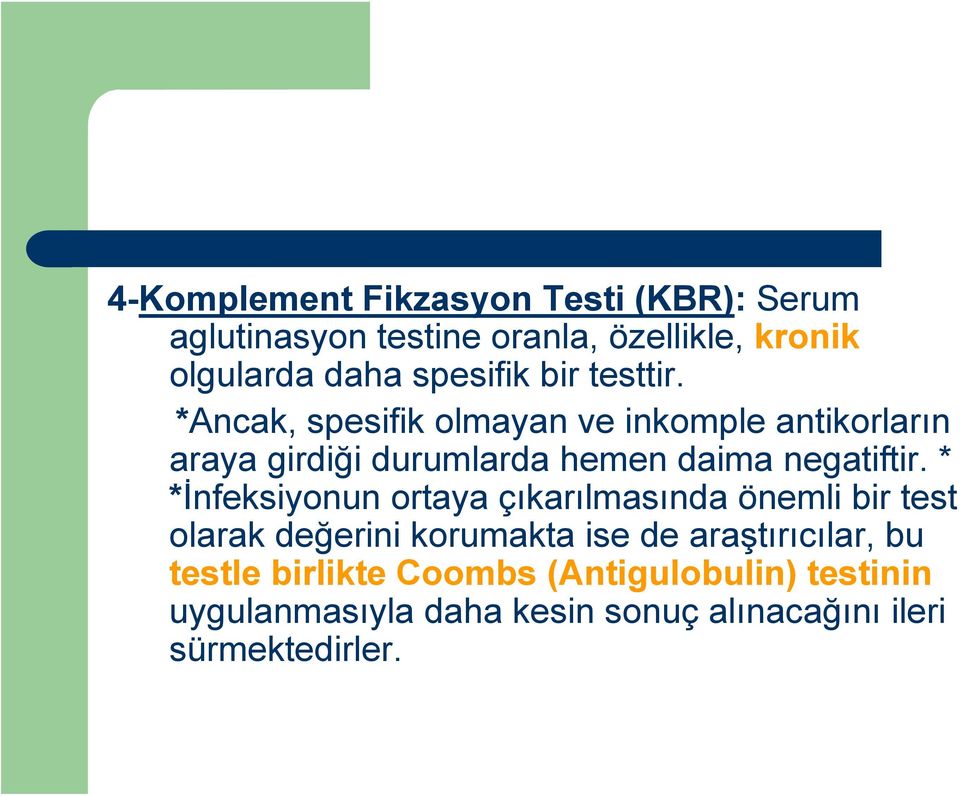 4-Komplement Fikzasyon Testi (KBR): Serum aglutinasyon testine oranla, özellikle, kronik olgularda daha spesifik bir testtir.

*Ancak, spesifik olmayan ve inkomple antikorların araya girdiği durumlarda hemen daima negatiftir. * *İnfeksiyonun ortaya çıkarılmasında önemli bir test olarak değerini korumakta ise de araştırıcılar, bu testle birlikte Coombs (Antigulobulin) testinin uygulanmasıyla daha kesin sonuç alınacağını ileri sürmektedirler.